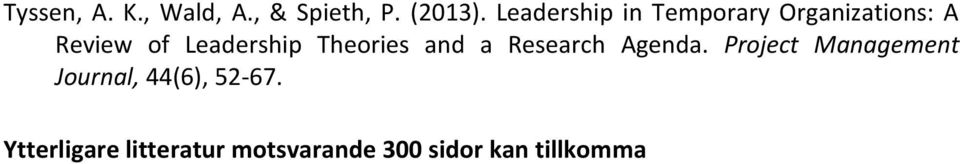 Tyssen, A. K., Wald, A., & Spieth, P. (2013). Leadership in Temporary Organizations: A Review of Leadership Theories and a Research Agenda. Project Management Journal, 44(6), 52-67.

Ytterligare litteratur motsvarande 300 sidor kan tillkomma